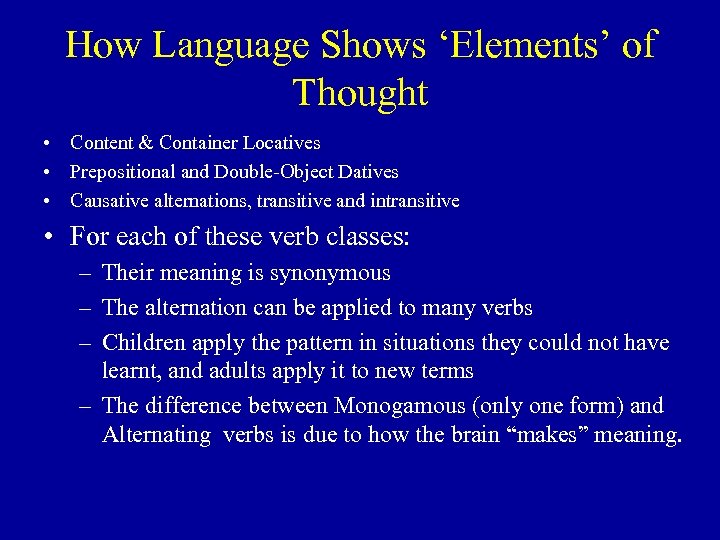 How Language Shows ‘Elements’ of Thought

• Content & Container Locatives
• Prepositional and Double-Object Datives
• Causative alternations, transitive and intransitive
• For each of these verb classes:
– Their meaning is synonymous
– The alternation can be applied to many verbs
– Children apply the pattern in situations they could not have learnt, and adults apply it to new terms
– The difference between Monogamous (only one form) and Alternating verbs is due to how the brain “makes” meaning.